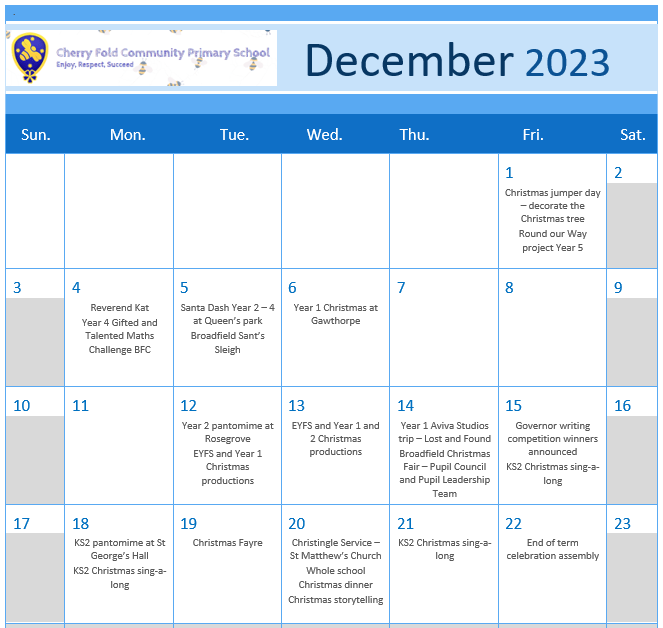 Cherry Fold Community Primary School
Enjoy, Respect, Succeed

December 2023

| Sun. | Mon. | Tue. | Wed. | Thu. | Fri. | Sat. |
|---|---|---|---|---|---|---|
| | | | | | 1 Christmas jumper day – decorate the Christmas tree Round our Way project Year 5 | 2 |
| 3 | 4 Reverend Kat Year 4 Gifted and Talented Maths Challenge BFC | 5 Santa Dash Year 2 – 4 at Queen's park Broadfield Sant's Sleigh | 6 Year 1 Christmas at Gawthorpe | 7 | 8 | 9 |
| 10 | 11 | 12 Year 2 pantomime at Rosegrove EYFS and Year 1 Christmas productions | 13 EYFS and Year 1 and 2 Christmas productions | 14 Year 1 Aviva Studios trip – Lost and Found Broadfield Christmas Fair – Pupil Council and Pupil Leadership Team | 15 Governor writing competition winners announced KS2 Christmas sing-a-long | 16 |
| 17 | 18 KS2 pantomime at St George's Hall KS2 Christmas sing-a-long | 19 Christmas Fayre | 20 Christingle Service – St Matthew's Church Whole school Christmas dinner Christmas storytelling | 21 KS2 Christmas sing-a-long | 22 End of term celebration assembly | 23 |